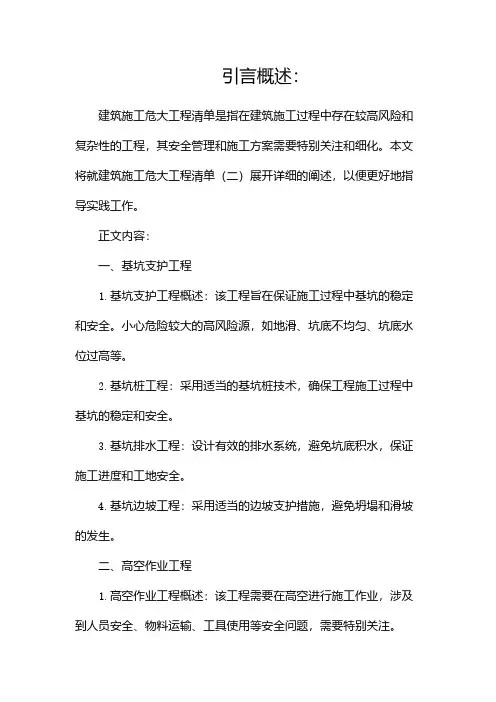 引言概述:

建筑施工危大工程清单是指在建筑施工过程中存在较高风险和复杂性的工程，其安全管理和施工方案需要特别关注和细化。本文将就建筑施工危大工程清单（二）展开详细的阐述，以便更好地指导实践工作。

正文内容:

一、基坑支护工程

1. 基坑支护工程概述：该工程旨在保证施工过程中基坑的稳定和安全。小心危险较大的高风险源，如地滑、坑底不均匀、坑底水位过高等。

2. 基坑桩工程：采用适当的基坑桩技术，确保工程施工过程中基坑的稳定和安全。

3. 基坑排水工程：设计有效的排水系统，避免坑底积水，保证施工进度和工地安全。

4. 基坑边坡工程：采用适当的边坡支护措施，避免坍塌和滑坡的发生。

二、高空作业工程

1. 高空作业工程概述：该工程需要在高空进行施工作业，涉及到人员安全、物料运输、工具使用等安全问题，需要特别关注。